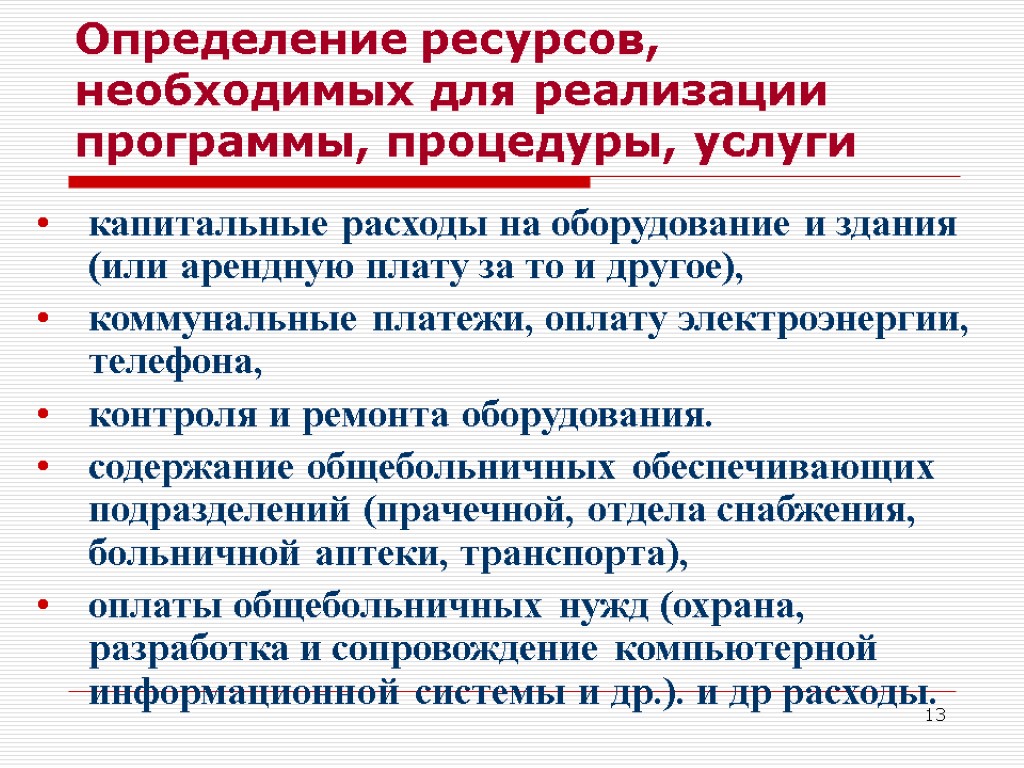 Определение ресурсов, необходимых для реализации программы, процедуры, услуги

• капитальные расходы на оборудование и здания (или арендную плату за то и другое),
• коммунальные платежи, оплату электроэнергии, телефона,
• контроля и ремонта оборудования.
• содержание общебольничных обеспечивающих подразделений (прачечной, отдела снабжения, больничной аптеки, транспорта),
• оплаты общебольничных нужд (охрана, разработка и сопровождение компьютерной информационной системы и др.). и др расходы.

13